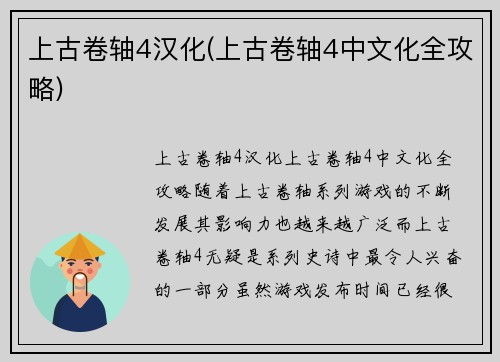 上古卷轴4汉化(上古卷轴4中文化全攻略)

上古卷轴4汉化上古卷轴4中文化全攻略随着上古卷轴系列游戏的不断发展其影响力也越来越广泛而上古卷轴4无疑是系列史诗中最令人兴奋的一部分虽然游戏发布时间已经很